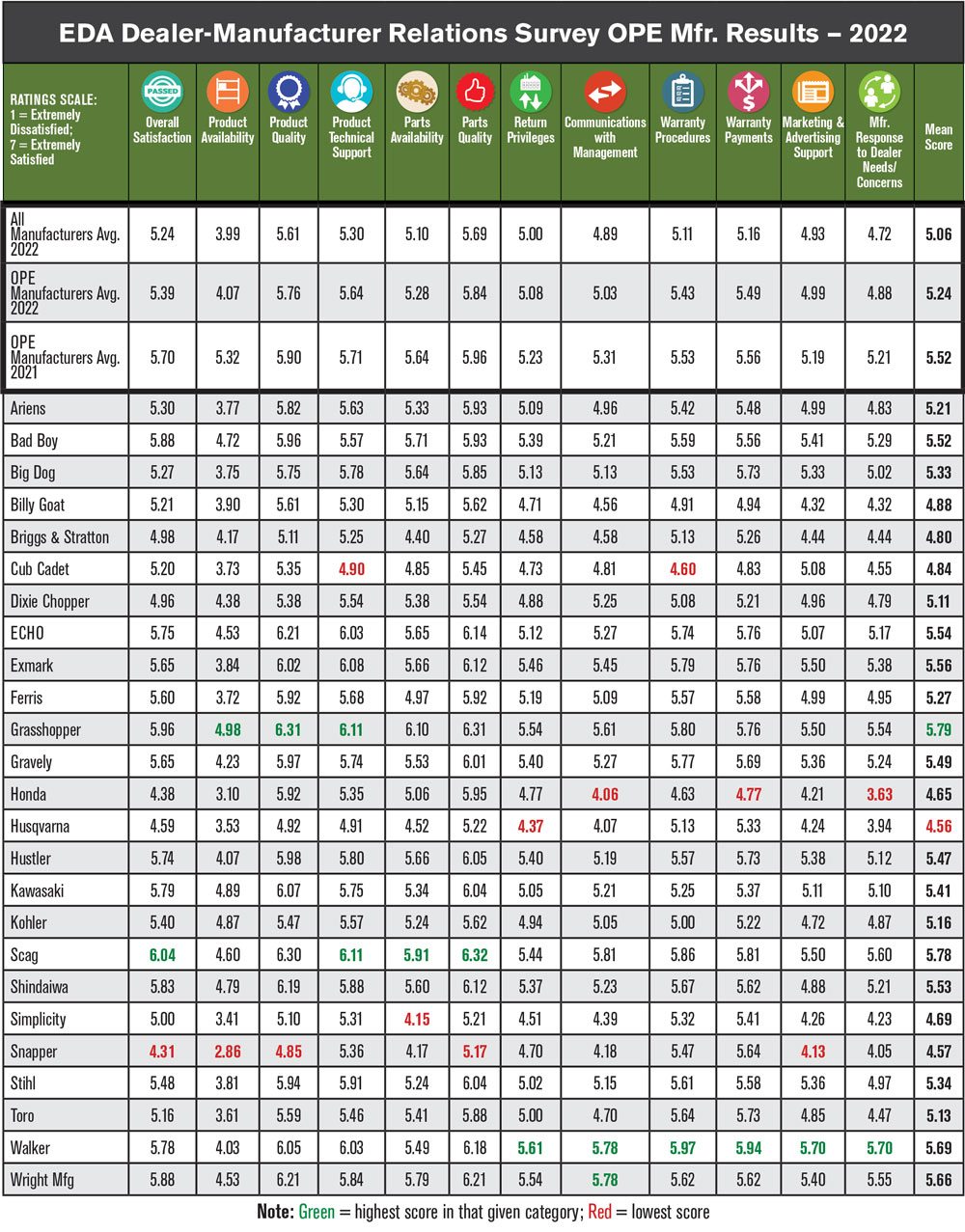 EDA Dealer-Manufacturer Relations Survey OPE Mfr. Results – 2022

| RATINGS SCALE: 1 = Extremely Dissatisfied; 7 = Extremely Satisfied | Overall Satisfaction | Product Availability | Product Quality | Product Technical Support | Parts Availability | Parts Quality | Return Privileges | Communications with Management | Warranty Procedures | Warranty Payments | Marketing & Advertising Support | Mfr. Response to Dealer Needs/ Concerns | Mean Score |
|---|---|---|---|---|---|---|---|---|---|---|---|---|---|
| All Manufacturers Avg. 2022 | 5.24 | 3.99 | 5.61 | 5.30 | 5.10 | 5.69 | 5.00 | 4.89 | 5.11 | 5.16 | 4.93 | 4.72 | 5.06 |
| OPE Manufacturers Avg. 2022 | 5.39 | 4.07 | 5.76 | 5.64 | 5.28 | 5.84 | 5.08 | 5.03 | 5.43 | 5.49 | 4.99 | 4.88 | 5.24 |
| OPE Manufacturers Avg. 2021 | 5.70 | 5.32 | 5.90 | 5.71 | 5.64 | 5.96 | 5.23 | 5.31 | 5.53 | 5.56 | 5.19 | 5.21 | 5.52 |
| Ariens | 5.30 | 3.77 | 5.82 | 5.63 | 5.33 | 5.93 | 5.09 | 4.96 | 5.42 | 5.48 | 4.99 | 4.83 | 5.21 |
| Bad Boy | 5.88 | 4.72 | 5.96 | 5.57 | 5.71 | 5.93 | 5.39 | 5.21 | 5.59 | 5.56 | 5.41 | 5.29 | 5.52 |
| Big Dog | 5.27 | 3.75 | 5.75 | 5.78 | 5.64 | 5.85 | 5.13 | 5.13 | 5.53 | 5.73 | 5.33 | 5.02 | 5.33 |
| Billy Goat | 5.21 | 3.90 | 5.61 | 5.30 | 5.15 | 5.62 | 4.71 | 4.56 | 4.91 | 4.94 | 4.32 | 4.32 | 4.88 |
| Briggs & Stratton | 4.98 | 4.17 | 5.11 | 5.25 | 4.40 | 5.27 | 4.58 | 4.58 | 5.13 | 5.26 | 4.44 | 4.44 | 4.80 |
| Cub Cadet | 5.20 | 3.73 | 5.35 | 4.90 | 4.85 | 5.45 | 4.73 | 4.81 | 4.60 | 4.83 | 5.08 | 4.55 | 4.84 |
| Dixie Chopper | 4.96 | 4.38 | 5.38 | 5.54 | 5.38 | 5.54 | 4.88 | 5.25 | 5.08 | 5.21 | 4.96 | 4.79 | 5.11 |
| ECHO | 5.75 | 4.53 | 6.21 | 6.03 | 5.65 | 6.14 | 5.12 | 5.27 | 5.74 | 5.76 | 5.07 | 5.17 | 5.54 |
| Exmark | 5.65 | 3.84 | 6.02 | 6.08 | 5.66 | 6.12 | 5.46 | 5.45 | 5.79 | 5.76 | 5.50 | 5.38 | 5.56 |
| Ferris | 5.60 | 3.72 | 5.92 | 5.68 | 4.97 | 5.92 | 5.19 | 5.09 | 5.57 | 5.58 | 4.99 | 4.95 | 5.27 |
| Grasshopper | 5.96 | 4.98 | 6.31 | 6.11 | 6.10 | 6.31 | 5.54 | 5.61 | 5.80 | 5.76 | 5.50 | 5.54 | 5.79 |
| Gravely | 5.65 | 4.23 | 5.97 | 5.74 | 5.53 | 6.01 | 5.40 | 5.27 | 5.77 | 5.69 | 5.36 | 5.24 | 5.49 |
| Honda | 4.38 | 3.10 | 5.92 | 5.35 | 5.06 | 5.95 | 4.77 | 4.06 | 4.63 | 4.77 | 4.21 | 3.63 | 4.65 |
| Husqvarna | 4.59 | 3.53 | 4.92 | 4.91 | 4.52 | 5.22 | 4.37 | 4.07 | 5.13 | 5.33 | 4.24 | 3.94 | 4.56 |
| Hustler | 5.74 | 4.07 | 5.98 | 5.80 | 5.66 | 6.05 | 5.40 | 5.19 | 5.57 | 5.73 | 5.38 | 5.12 | 5.47 |
| Kawasaki | 5.79 | 4.89 | 6.07 | 5.75 | 5.34 | 6.04 | 5.05 | 5.21 | 5.25 | 5.37 | 5.11 | 5.10 | 5.41 |
| Kohler | 5.40 | 4.87 | 5.47 | 5.57 | 5.24 | 5.62 | 4.94 | 5.05 | 5.00 | 5.22 | 4.72 | 4.87 | 5.16 |
| Scag | 6.04 | 4.60 | 6.30 | 6.11 | 5.91 | 6.32 | 5.44 | 5.81 | 5.86 | 5.81 | 5.50 | 5.60 | 5.78 |
| Shindaiwa | 5.83 | 4.79 | 6.19 | 5.88 | 5.60 | 6.12 | 5.37 | 5.23 | 5.67 | 5.62 | 4.88 | 5.21 | 5.53 |
| Simplicity | 5.00 | 3.41 | 5.10 | 5.31 | 4.15 | 5.21 | 4.51 | 4.39 | 5.32 | 5.41 | 4.26 | 4.23 | 4.69 |
| Snapper | 4.31 | 2.86 | 4.85 | 5.36 | 4.17 | 5.17 | 4.70 | 4.18 | 5.47 | 5.64 | 4.13 | 4.05 | 4.57 |
| Stihl | 5.48 | 3.81 | 5.94 | 5.91 | 5.24 | 6.04 | 5.02 | 5.15 | 5.61 | 5.58 | 5.36 | 4.97 | 5.34 |
| Toro | 5.16 | 3.61 | 5.59 | 5.46 | 5.41 | 5.88 | 5.00 | 4.70 | 5.64 | 5.73 | 4.85 | 4.47 | 5.13 |
| Walker | 5.78 | 4.03 | 6.05 | 6.03 | 5.49 | 6.18 | 5.61 | 5.78 | 5.97 | 5.94 | 5.70 | 5.70 | 5.69 |
| Wright Mfg | 5.88 | 4.53 | 6.21 | 5.84 | 5.79 | 6.21 | 5.54 | 5.78 | 5.62 | 5.62 | 5.40 | 5.55 | 5.66 |

Note: Green = highest score in that given category; Red = lowest score